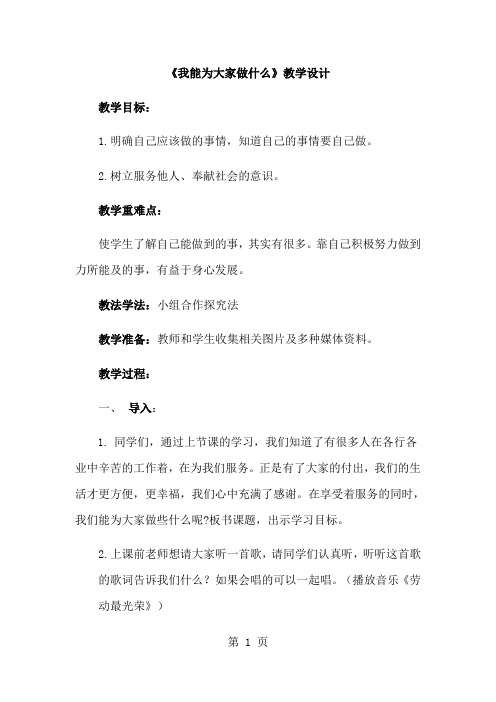 《我能为大家做什么》教学设计

教学目标：

1.明确自己应该做的事情，知道自己的事情要自己做。

2.树立服务他人、奉献社会的意识。

教学重难点：

使学生了解自己能做到的事，其实有很多。靠自己积极努力做到力所能及的事，有益于身心发展。

教法学法：小组合作探究法

教学准备：教师和学生收集相关图片及多种媒体资料。

教学过程：

一、 导入：

1. 同学们，通过上节课的学习，我们知道了有很多人在各行各业中辛苦的工作着，在为我们服务。正是有了大家的付出，我们的生活才更方便，更幸福，我们心中充满了感谢。在享受着服务的同时，我们能为大家做些什么呢?板书课题，出示学习目标。

2.上课前老师想请大家听一首歌，请同学们认真听，听听这首歌的歌词告诉我们什么？如果会唱的可以一起唱。（播放音乐《劳动最光荣》）

第 1 页